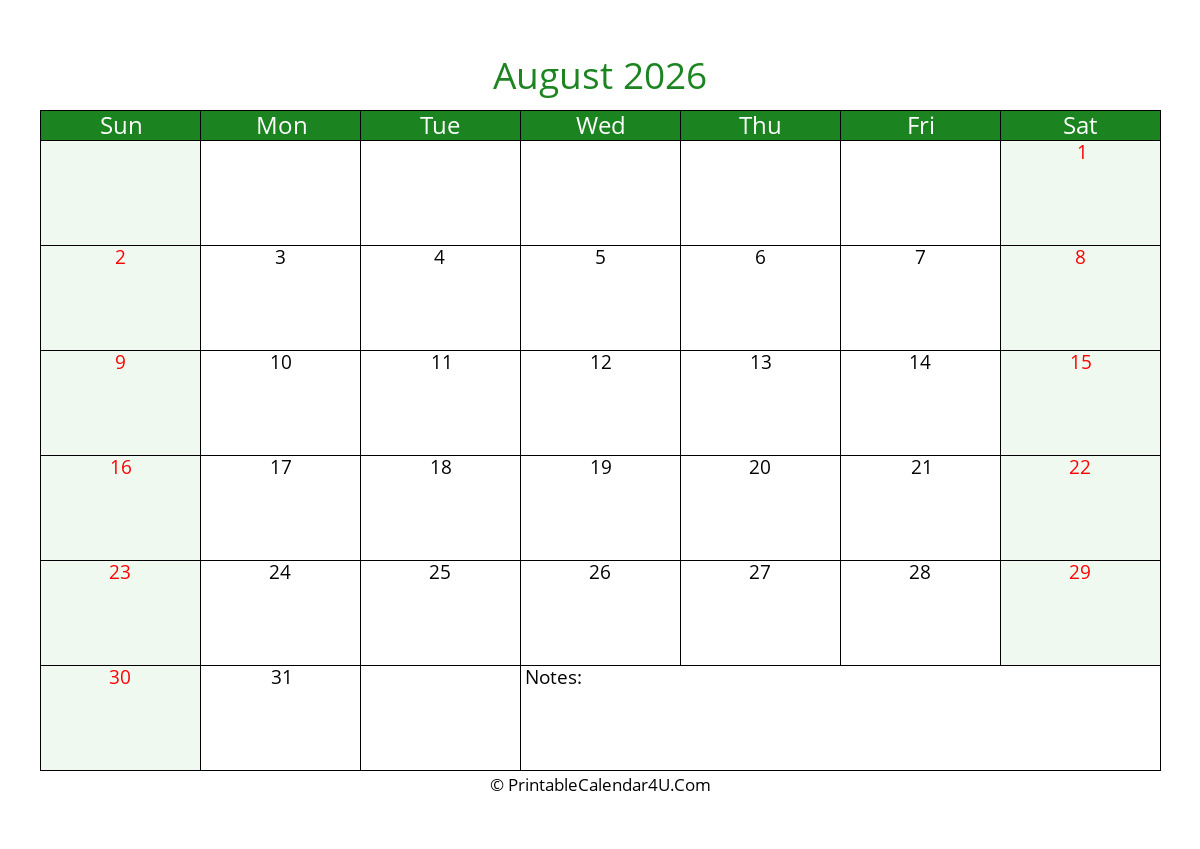 August 2026

| Sun | Mon | Tue | Wed | Thu | Fri | Sat |
|---|---|---|---|---|---|---|
| | | | | | | 1 |
| 2 | 3 | 4 | 5 | 6 | 7 | 8 |
| 9 | 10 | 11 | 12 | 13 | 14 | 15 |
| 16 | 17 | 18 | 19 | 20 | 21 | 22 |
| 23 | 24 | 25 | 26 | 27 | 28 | 29 |
| 30 | 31 | | Notes: | | | |

© PrintableCalendar4U.Com